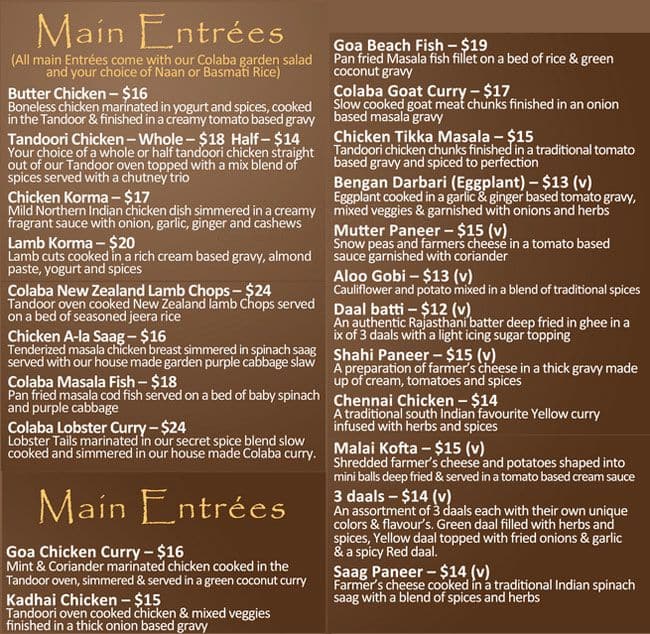 Main Entrées
(All main Entrées come with our Colaba garden salad and your choice of Naan or Basmati Rice)

Butter Chicken – $16
Boneless chicken marinated in yogurt and spices, cooked in the Tandoor & finished in a creamy tomato based gravy

Tandoori Chicken – Whole – $18 Half – $14
Your choice of a whole or half tandoori chicken straight out of our Tandoor oven topped with a mix blend of spices served with a chutney trio

Chicken Korma – $17
Mild Northern Indian chicken dish simmered in a creamy fragrant sauce with onion, garlic, ginger and cashews

Lamb Korma – $20
Lamb cuts cooked in a rich cream based gravy, almond paste, yogurt and spices

Colaba New Zealand Lamb Chops – $24
Tandoor oven cooked New Zealand lamb Chops served on a bed of seasoned jeera rice

Chicken A-la Saag – $16
Tenderized masala chicken breast simmered in spinach saag served with our house made garden purple cabbage slaw

Colaba Masala Fish – $18
Pan fried masala cod fish served on a bed of baby spinach and purple cabbage

Colaba Lobster Curry – $24
Lobster Tails marinated in our secret spice blend slow cooked and simmered in our house made Colaba curry.

Main Entrées

Goa Chicken Curry – $16
Mint & Coriander marinated chicken cooked in the Tandoor oven, simmered & served in a green coconut curry

Kadhai Chicken – $15
Tandoori oven cooked chicken & mixed veggies finished in a thick onion based gravy

Goa Beach Fish – $19
Pan fried Masala fish fillet on a bed of rice & green coconut gravy

Colaba Goat Curry – $17
Slow cooked goat meat chunks finished in an onion based masala gravy

Chicken Tikka Masala – $15
Tandoori chicken chunks finished in a traditional tomato based gravy and spiced to perfection

Bengan Darbari (Eggplant) – $13 (v)
Eggplant cooked in a garlic & ginger based tomato gravy, mixed veggies & garnished with onions and herbs

Mutter Paneer – $15 (v)
Snow peas and farmers cheese in a tomato based sauce garnished with coriander

Aloo Gobi – $13 (v)
Cauliflower and potato mixed in a blend of traditional spices

Daal batti – $12 (v)
An authentic Rajasthani batter deep fried in ghee in a ix of 3 daals with a light icing sugar topping

Shahi Paneer – $15 (v)
A preparation of farmer's cheese in a thick gravy made up of cream, tomatoes and spices

Chennai Chicken – $14
A traditional south Indian favourite Yellow curry infused with herbs and spices

Malai Kofta – $15 (v)
Shredded farmer's cheese and potatoes shaped into mini balls deep fried & served in a tomato based cream sauce

3 daals – $14 (v)
An assortment of 3 daals each with their own unique colors & flavour's. Green daal filled with herbs and spices, Yellow daal topped with fried onions & garlic & a spicy Red daal.

Saag Paneer – $14 (v)
Farmer's cheese cooked in a traditional Indian spinach saag with a blend of spices and herbs